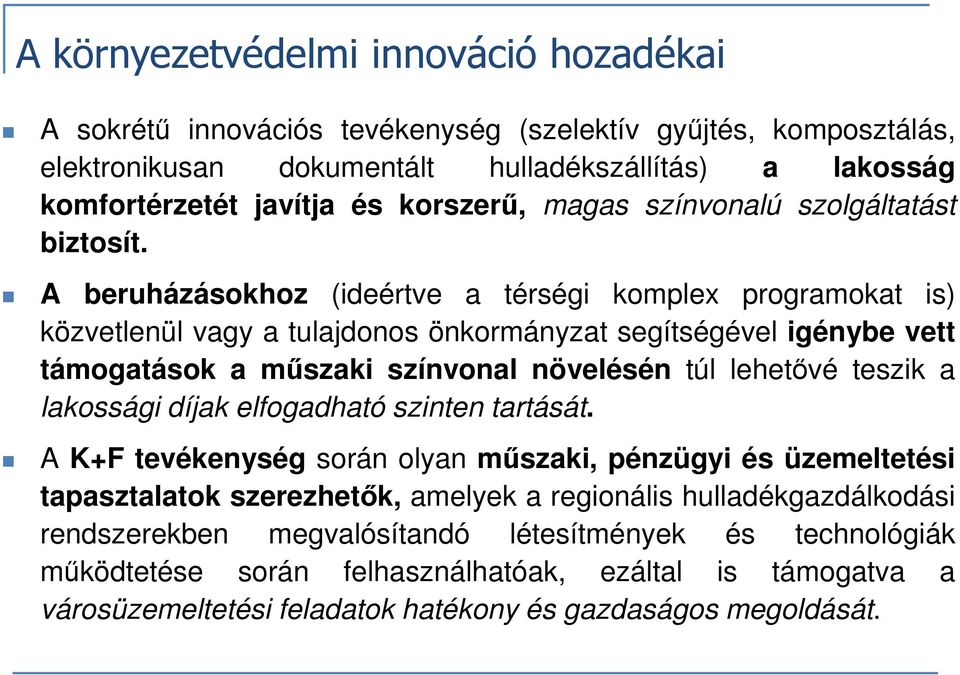 A környezetvédelmi innováció hozadékai

A sokrétű innovációs tevékenység (szelektív gyűjtés, komposztálás, elektronikusan dokumentált hulladékszállítás) a lakosság komfortérzetét javítja és korszerű, magas színvonalú szolgáltatást biztosít.

A beruházásokhoz (ideértve a térségi komplex programokat is) közvetlenül vagy a tulajdonos önkormányzat segítségével igénybe vett támogatások a műszaki színvonal növelésén túl lehetővé teszik a lakossági díjak elfogadható szinten tartását.

A K+F tevékenység során olyan műszaki, pénzügyi és üzemeltetési tapasztalatok szerezhetők, amelyek a regionális hulladékgazdálkodási rendszerekben megvalósítandó létesítmények és technológiák működtetése során felhasználhatóak, ezáltal is támogatva a városüzemeltetési feladatok hatékony és gazdaságos megoldását.